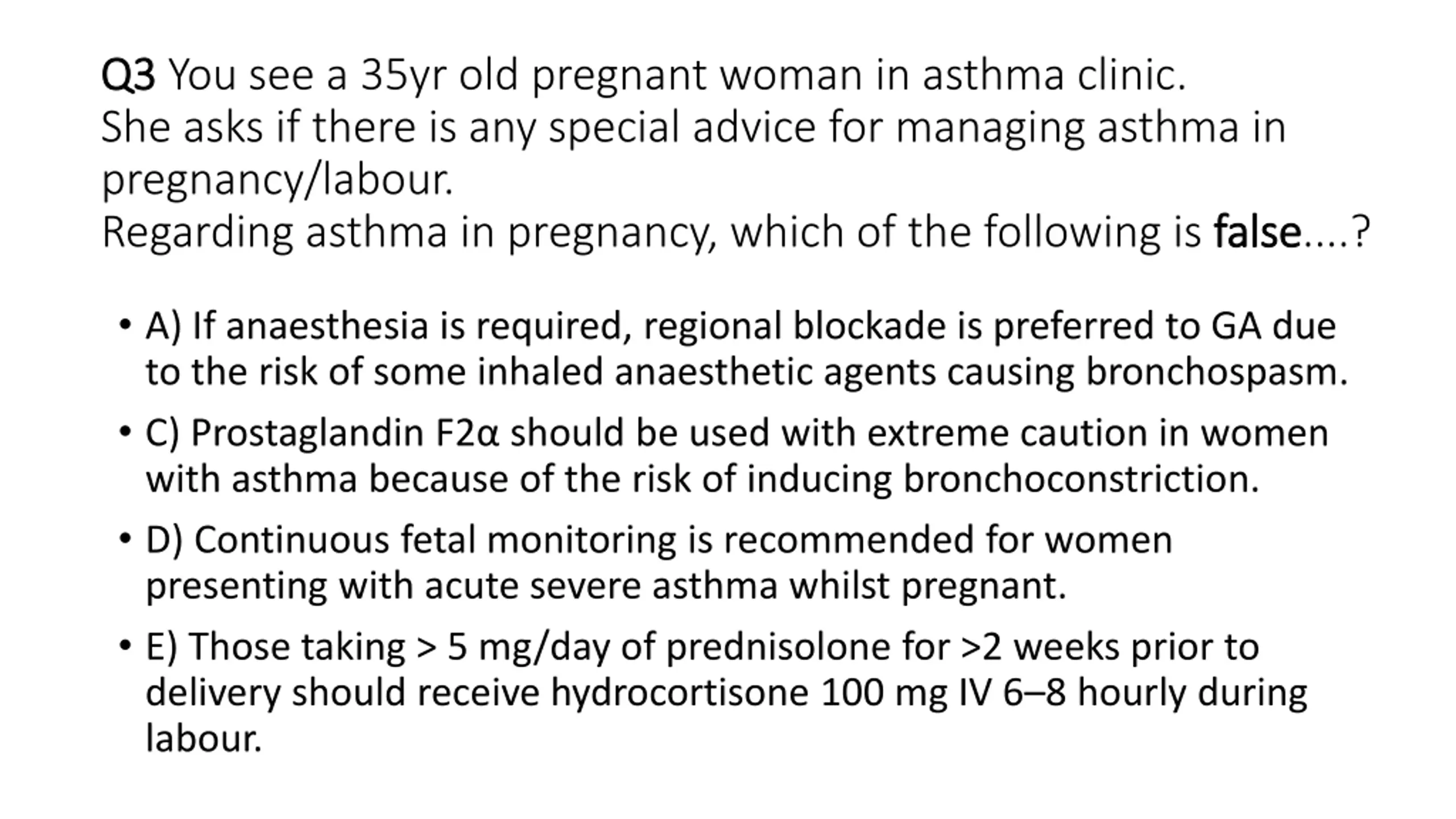 Q3 You see a 35yr old pregnant woman in asthma clinic.
She asks if there is any special advice for managing asthma in pregnancy/labour.
Regarding asthma in pregnancy, which of the following is false....?

• A) If anaesthesia is required, regional blockade is preferred to GA due to the risk of some inhaled anaesthetic agents causing bronchospasm.
• C) Prostaglandin F2α should be used with extreme caution in women with asthma because of the risk of inducing bronchoconstriction.
• D) Continuous fetal monitoring is recommended for women presenting with acute severe asthma whilst pregnant.
• E) Those taking > 5 mg/day of prednisolone for >2 weeks prior to delivery should receive hydrocortisone 100 mg IV 6–8 hourly during labour.